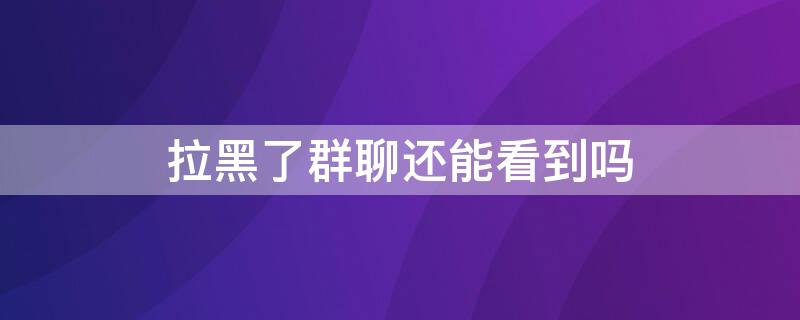 拉黑了群聊还能看到吗